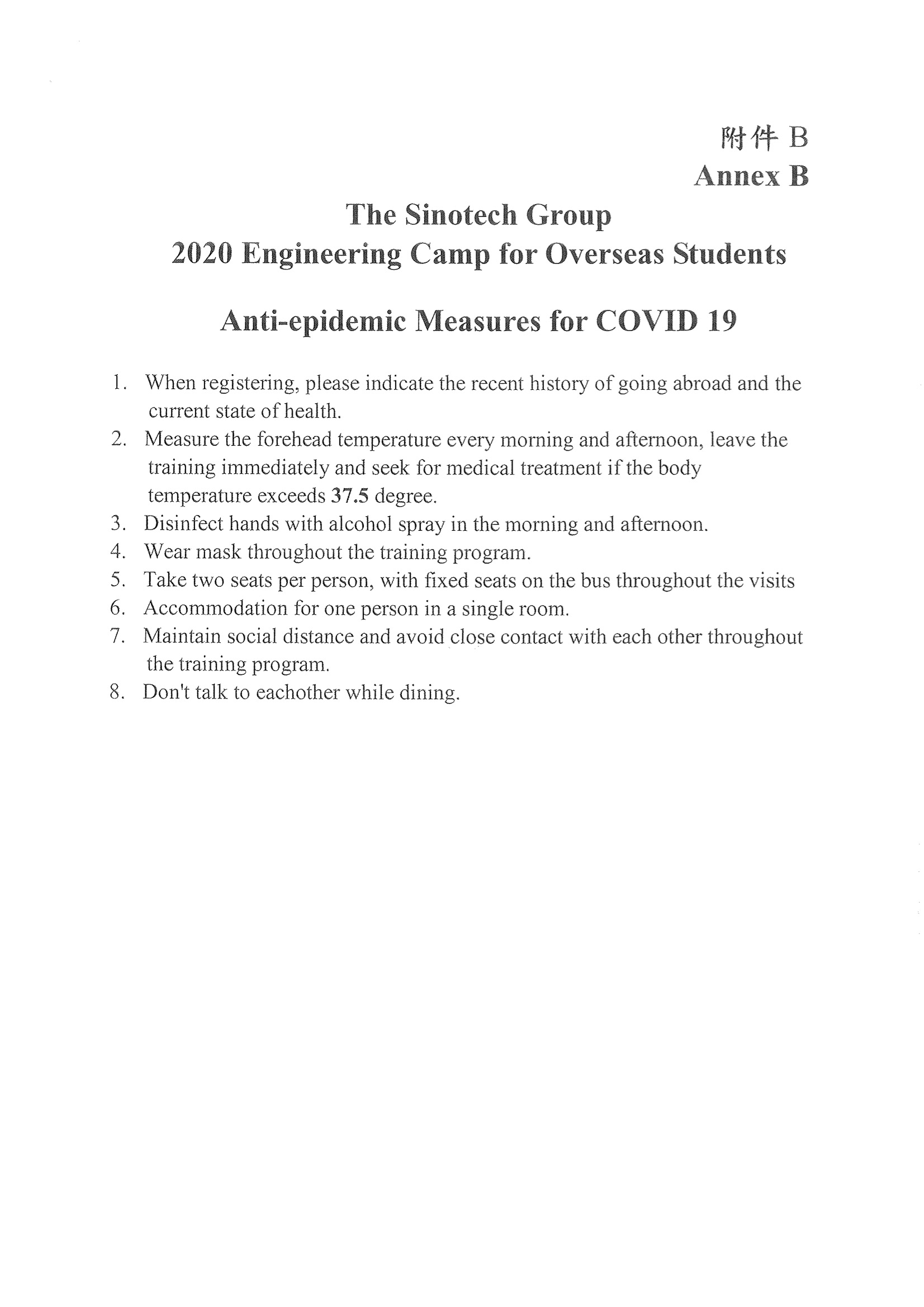 附件 B
Annex B

The Sinotech Group
2020 Engineering Camp for Overseas Students

Anti-epidemic Measures for COVID 19

1. When registering, please indicate the recent history of going abroad and the current state of health.
2. Measure the forehead temperature every morning and afternoon, leave the training immediately and seek for medical treatment if the body temperature exceeds 37.5 degree.
3. Disinfect hands with alcohol spray in the morning and afternoon.
4. Wear mask throughout the training program.
5. Take two seats per person, with fixed seats on the bus throughout the visits
6. Accommodation for one person in a single room.
7. Maintain social distance and avoid close contact with each other throughout the training program.
8. Don't talk to eachother while dining.